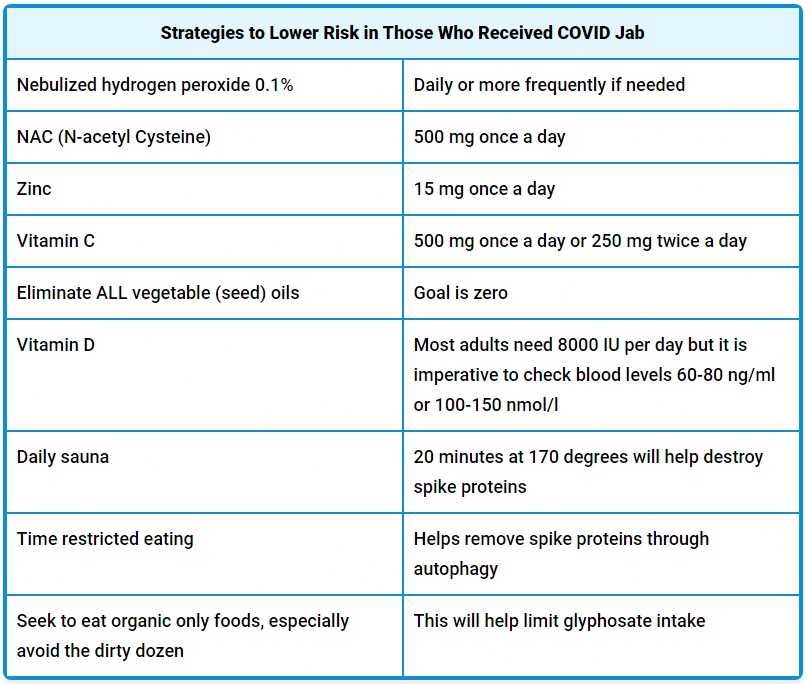 | Strategies to Lower Risk in Those Who Received COVID Jab | |
|---|---|
| Nebulized hydrogen peroxide 0.1% | Daily or more frequently if needed |
| NAC (N-acetyl Cysteine) | 500 mg once a day |
| Zinc | 15 mg once a day |
| Vitamin C | 500 mg once a day or 250 mg twice a day |
| Eliminate ALL vegetable (seed) oils | Goal is zero |
| Vitamin D | Most adults need 8000 IU per day but it is imperative to check blood levels 60-80 ng/ml or 100-150 nmol/l |
| Daily sauna | 20 minutes at 170 degrees will help destroy spike proteins |
| Time restricted eating | Helps remove spike proteins through autophagy |
| Seek to eat organic only foods, especially avoid the dirty dozen | This will help limit glyphosate intake |